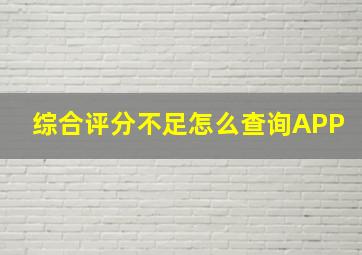 综合评分不足怎么查询APP